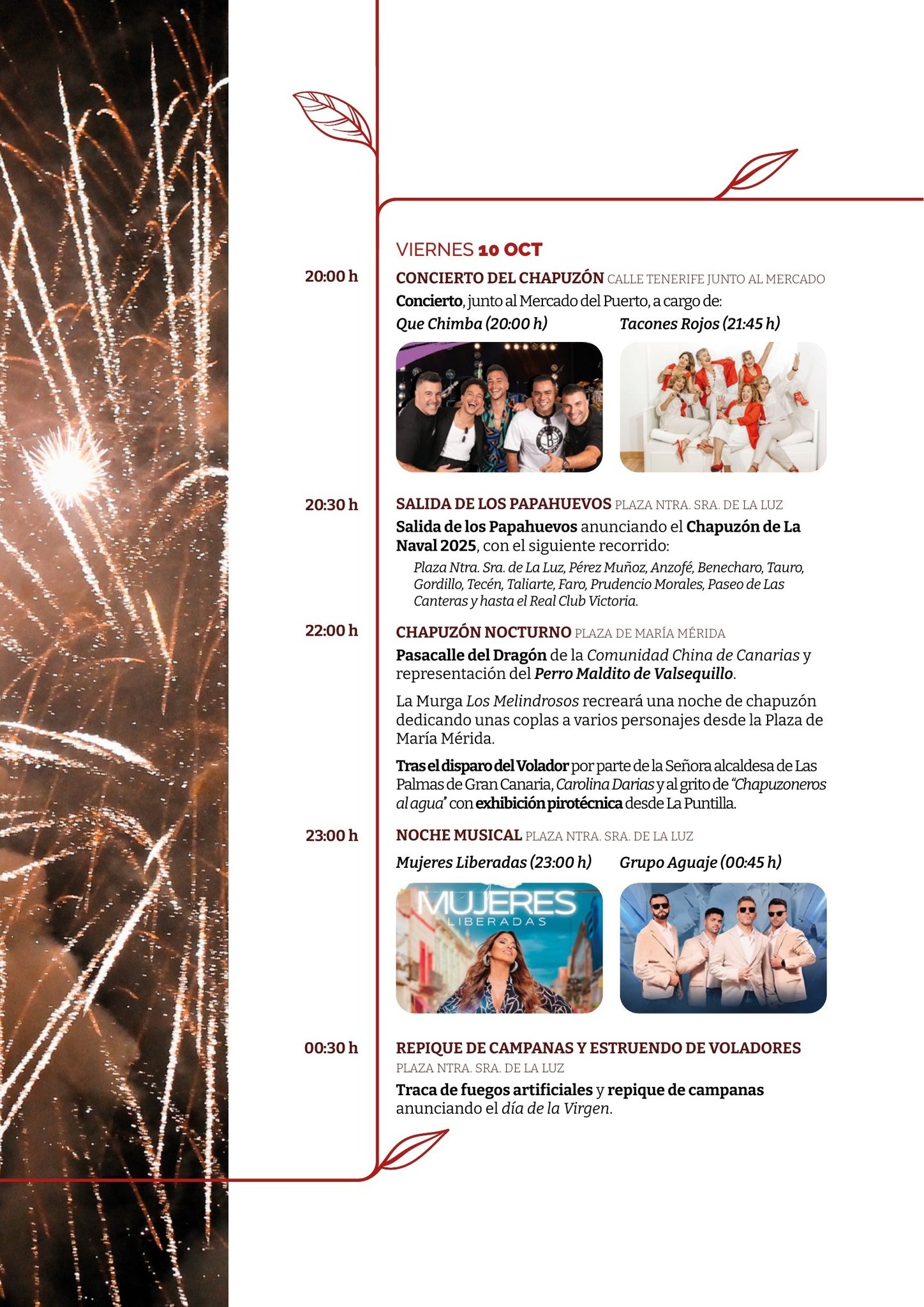 VIERNES 10 OCT

20:00 h

CONCIERTO DEL CHAPUZÓN CALLE TENERIFE JUNTO AL MERCADO

Concierto, junto al Mercado del Puerto, a cargo de:

Que Chimba (20:00 h)

Tacones Rojos (21:45 h)

20:30 h

SALIDA DE LOS PAPAHUEVOS PLAZA NTRA. SRA. DE LA LUZ

Salida de los Papahuevos anunciando el Chapuzón de La Naval 2025, con el siguiente recorrido:

Plaza Ntra. Sra. de La Luz, Pérez Muñoz, Anzofé, Benecharo, Tauro, Gordillo, Tecén, Taliarte, Faro, Prudencio Morales, Paseo de Las Canteras y hasta el Real Club Victoria.

22:00 h

CHAPUZÓN NOCTURNO PLAZA DE MARÍA MÉRIDA

Pasacalle del Dragón de la Comunidad China de Canarias y representación del Perro Maldito de Valsequillo.

La Murga Los Melindrosos recreará una noche de chapuzón dedicando unas coplas a varios personajes desde la Plaza de María Mérida.

Tras el disparo del Volador por parte de la Señora alcaldesa de Las Palmas de Gran Canaria, Carolina Darias y al grito de "Chapuzoneros al agua" con exhibición pirotécnica desde La Puntilla.

23:00 h

NOCHE MUSICAL PLAZA NTRA. SRA. DE LA LUZ

Mujeres Liberadas (23:00 h)

Grupo Aguaje (00:45 h)

MUJERES LIBERADAS

00:30 h

REPIQUE DE CAMPANAS Y ESTRUENDO DE VOLADORES

PLAZA NTRA. SRA. DE LA LUZ

Traca de fuegos artificiales y repique de campanas anunciando el día de la Virgen.